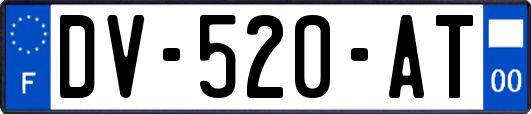 F
DV-520-AT
00